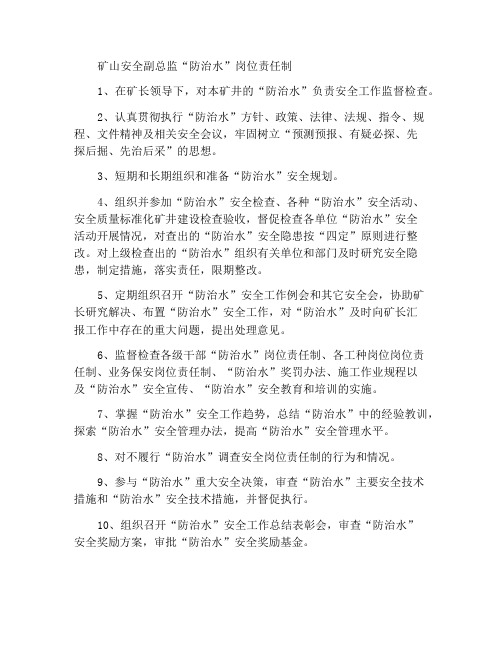 矿山安全副总监“防治水”岗位责任制

1、在矿长领导下，对本矿井的“防治水”负责安全工作监督检查。

2、认真贯彻执行“防治水”方针、政策、法律、法规、指令、规程、文件精神及相关安全会议，牢固树立“预测预报、有疑必探、先探后掘、先治后采”的思想。

3、短期和长期组织和准备“防治水”安全规划。

4、组织并参加“防治水”安全检查、各种“防治水”安全活动、安全质量标准化矿井建设检查验收，督促检查各单位“防治水”安全活动开展情况，对查出的“防治水”安全隐患按“四定”原则进行整改。对上级检查出的“防治水”组织有关单位和部门及时研究安全隐患，制定措施，落实责任，限期整改。

5、定期组织召开“防治水”安全工作例会和其它安全会，协助矿长研究解决、布置“防治水”安全工作，对“防治水”及时向矿长汇报工作中存在的重大问题，提出处理意见。

6、监督检查各级干部“防治水”岗位责任制、各工种岗位岗位责任制、业务保安岗位责任制、“防治水”奖罚办法、施工作业规程以及“防治水”安全宣传、“防治水”安全教育和培训的实施。

7、掌握“防治水”安全工作趋势，总结“防治水”中的经验教训，探索“防治水”安全管理办法，提高“防治水”安全管理水平。

8、对不履行“防治水”调查安全岗位责任制的行为和情况。

9、参与“防治水”重大安全决策，审查“防治水”主要安全技术措施和“防治水”安全技术措施，并督促执行。

10、组织召开“防治水”安全工作总结表彰会，审查“防治水”安全奖励方案，审批“防治水”安全奖励基金。